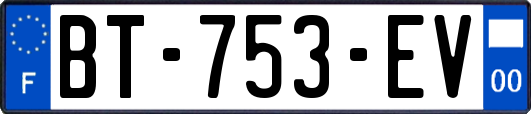 F
BT-753-EV
00